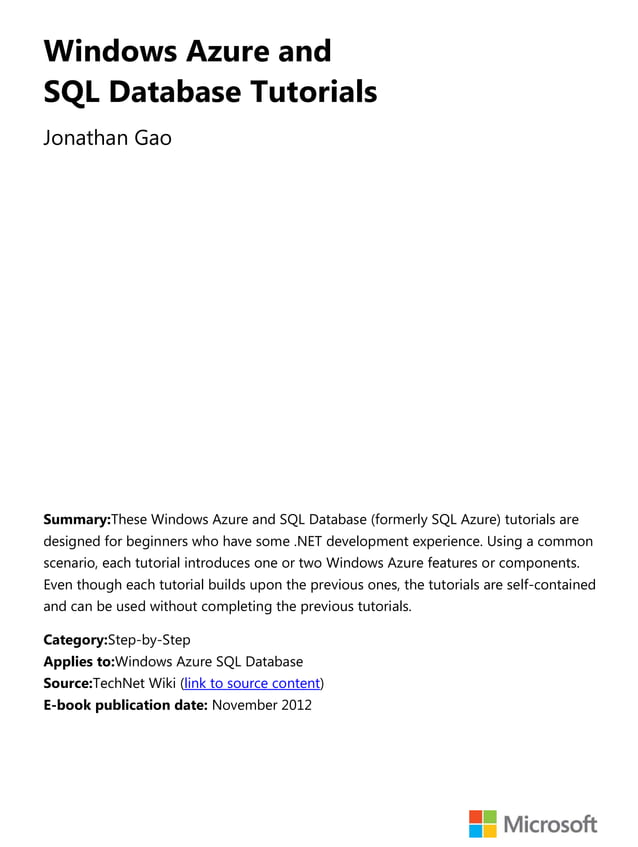 Windows Azure and
SQL Database Tutorials

Jonathan Gao

Summary:These Windows Azure and SQL Database (formerly SQL Azure) tutorials are designed for beginners who have some .NET development experience. Using a common scenario, each tutorial introduces one or two Windows Azure features or components. Even though each tutorial builds upon the previous ones, the tutorials are self-contained and can be used without completing the previous tutorials.

Category:Step-by-Step
Applies to:Windows Azure SQL Database
Source:TechNet Wiki (link to source content)
E-book publication date: November 2012

Microsoft